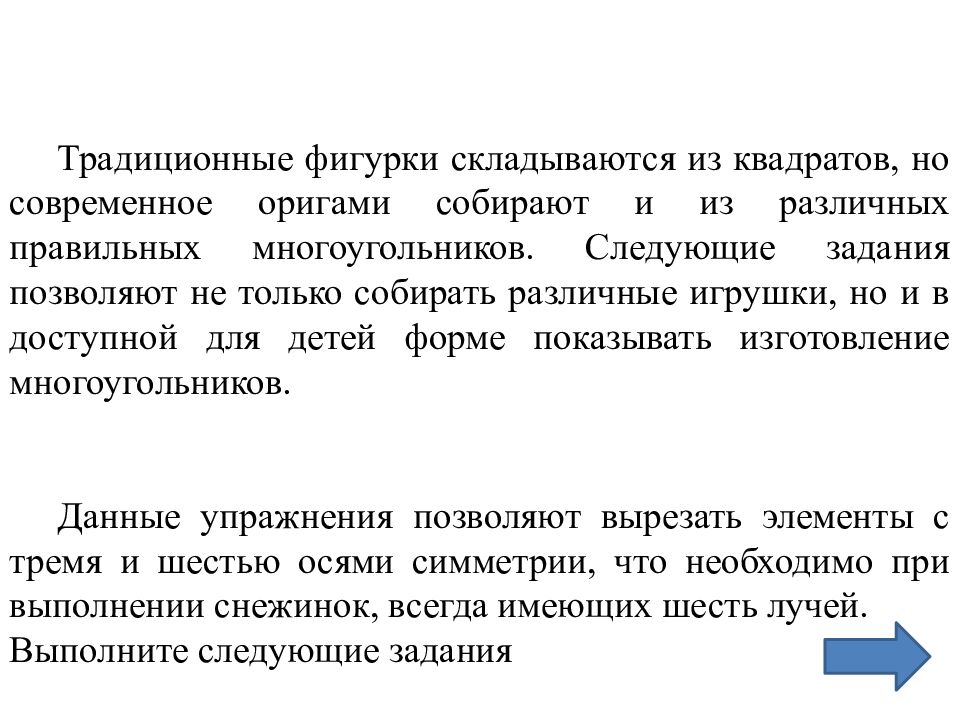 Традиционные фигурки складываются из квадратов, но современное оригами собирают и из различных правильных многоугольников. Следующие задания позволяют не только собирать различные игрушки, но и в доступной для детей форме показывать изготовление многоугольников.

Данные упражнения позволяют вырезать элементы с тремя и шестью осями симметрии, что необходимо при выполнении снежинок, всегда имеющих шесть лучей.
Выполните следующие задания